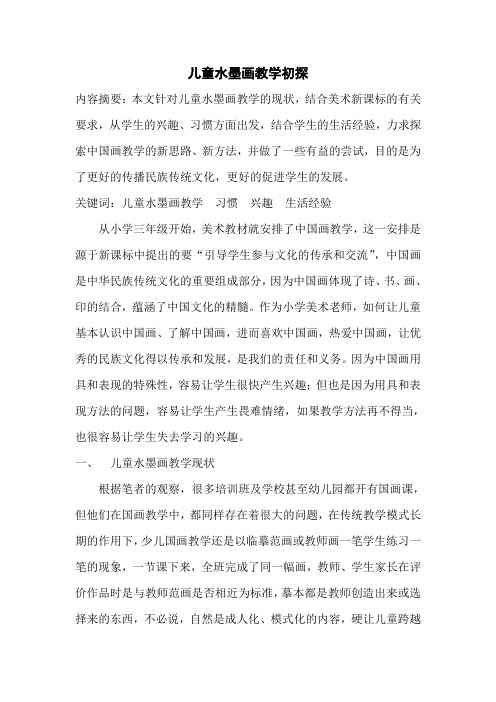 儿童水墨画教学初探

内容摘要：本文针对儿童水墨画教学的现状，结合美术新课标的有关要求，从学生的兴趣、习惯方面出发，结合学生的生活经验，力求探索中国画教学的新思路、新方法，并做了一些有益的尝试，目的是为了更好的传播民族传统文化，更好的促进学生的发展。

关键词：儿童水墨画教学　习惯　兴趣　生活经验

从小学三年级开始，美术教材就安排了中国画教学，这一安排是源于新课标中提出的要“引导学生参与文化的传承和交流”，中国画是中华民族传统文化的重要组成部分，因为中国画体现了诗、书、画、印的结合，蕴涵了中国文化的精髓。作为小学美术老师，如何让儿童基本认识中国画、了解中国画，进而喜欢中国画，热爱中国画，让优秀的民族文化得以传承和发展，是我们的责任和义务。因为中国画用具和表现的特殊性，容易让学生很快产生兴趣；但也是因为用具和表现方法的问题，容易让学生产生畏难情绪，如果教学方法再不得当，也很容易让学生失去学习的兴趣。

一、　儿童水墨画教学现状

根据笔者的观察，很多培训班及学校甚至幼儿园都开有国画课，但他们在国画教学中，都同样存在着很大的问题，在传统教学模式长期的作用下，少儿国画教学还是以临摹范画或教师画一笔学生练习一笔的现象，一节课下来，全班完成了同一幅画，教师、学生家长在评价作品时是与教师范画是否相近为标准，摹本都是教师创造出来或选择来的东西，不必说，自然是成人化、模式化的内容，硬让儿童跨越